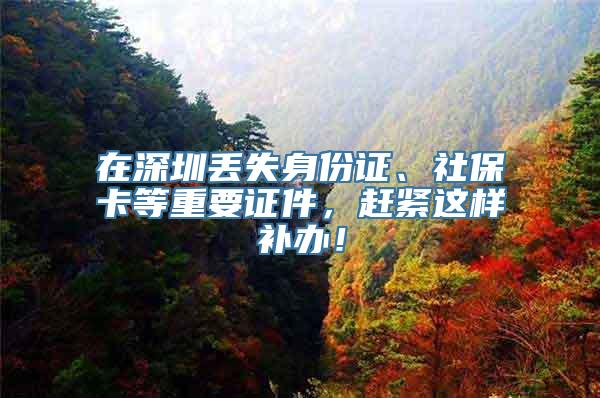 在深圳丢失身份证、社保卡等重要证件，赶紧这样补办！